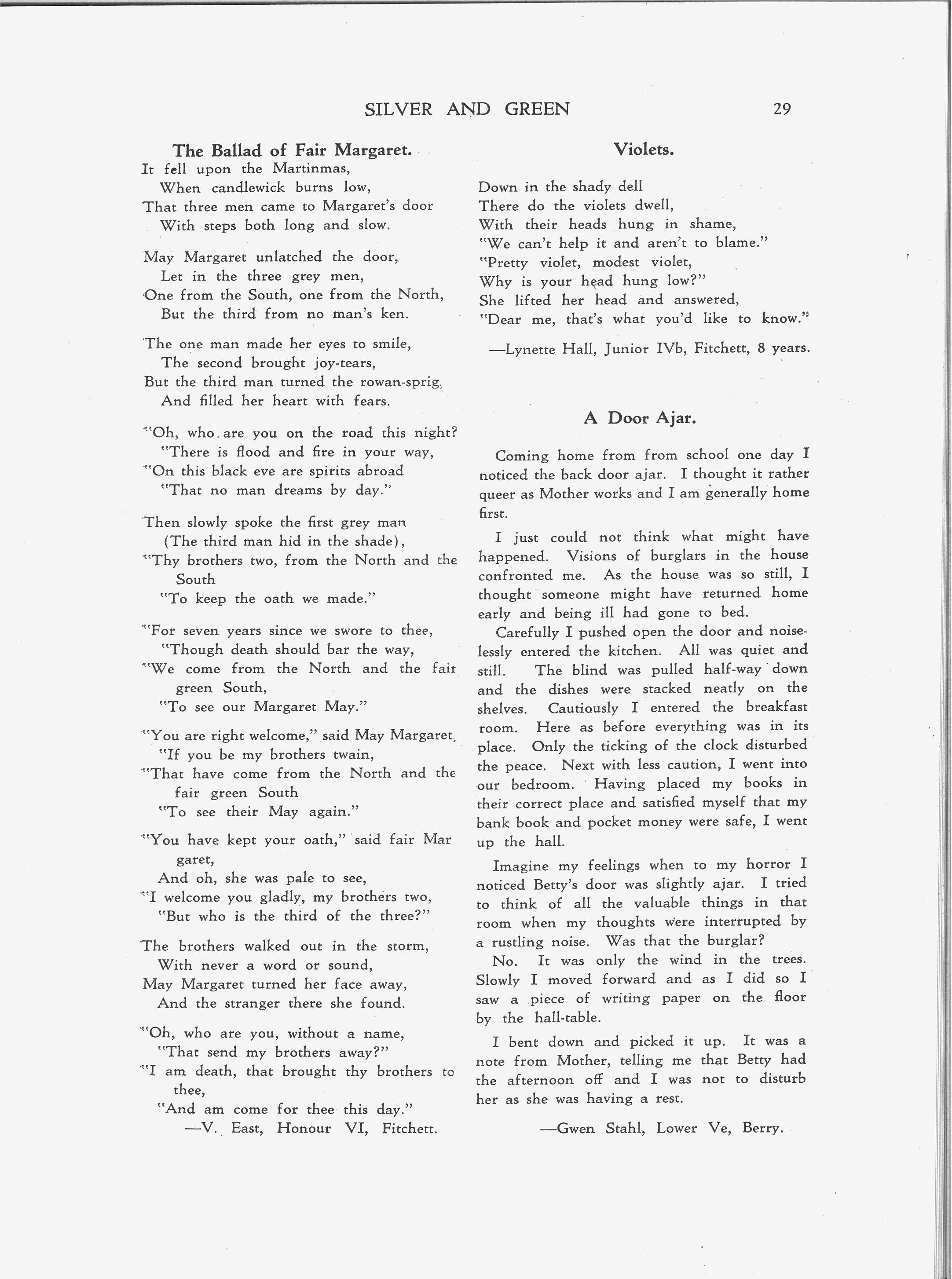 SILVER AND GREEN 29

The Ballad of Fair Margaret.

It fell upon the Martinmas,
When candlewick burns low,
That three men came to Margaret's door
With steps both long and slow.

May Margaret unlatched the door,
Let in the three grey men,
One from the South, one from the North,
But the third from no man's ken.

The one man made her eyes to smile,
The second brought joy-tears,
But the third man turned the rowan-sprig,
And filled her heart with fears.

"Oh, who are you on the road this night?
"There is flood and fire in your way,
"On this black eve are spirits abroad
"That no man dreams by day."

Then slowly spoke the first grey man
(The third man hid in the shade),
"Thy brothers two, from the North and the South
"To keep the oath we made."

"For seven years since we swore to thee,
"Though death should bar the way,
"We come from the North and the fair green South,
"To see our Margaret May."

"You are right welcome," said May Margaret,
"If you be my brothers twain,
"That have come from the North and the fair green South
"To see their May again."

"You have kept your oath," said fair Margaret,
And oh, she was pale to see,
"I welcome you gladly, my brothers two,
"But who is the third of the three?"

The brothers walked out in the storm,
With never a word or sound,
May Margaret turned her face away,
And the stranger there she found.

"Oh, who are you, without a name,
"That send my brothers away?"
"I am death, that brought thy brothers to thee,
"And am come for thee this day."
—V. East, Honour VI, Fitchett.

Violets.

Down in the shady dell
There do the violets dwell,
With their heads hung in shame,
"We can't help it and aren't to blame."
"Pretty violet, modest violet,
Why is your head hung low?"
She lifted her head and answered,
"Dear me, that's what you'd like to know."

—Lynette Hall, Junior IVb, Fitchett, 8 years.

A Door Ajar.

Coming home from from school one day I noticed the back door ajar. I thought it rather queer as Mother works and I am generally home first.

I just could not think what might have happened. Visions of burglars in the house confronted me. As the house was so still, I thought someone might have returned home early and being ill had gone to bed.

Carefully I pushed open the door and noiselessly entered the kitchen. All was quiet and still. The blind was pulled half-way down and the dishes were stacked neatly on the shelves. Cautiously I entered the breakfast room. Here as before everything was in its place. Only the ticking of the clock disturbed the peace. Next with less caution, I went into our bedroom. Having placed my books in their correct place and satisfied myself that my bank book and pocket money were safe, I went up the hall.

Imagine my feelings when to my horror I noticed Betty's door was slightly ajar. I tried to think of all the valuable things in that room when my thoughts were interrupted by a rustling noise. Was that the burglar?

No. It was only the wind in the trees. Slowly I moved forward and as I did so I saw a piece of writing paper on the floor by the hall-table.

I bent down and picked it up. It was a note from Mother, telling me that Betty had the afternoon off and I was not to disturb her as she was having a rest.

—Gwen Stahl, Lower Ve, Berry.